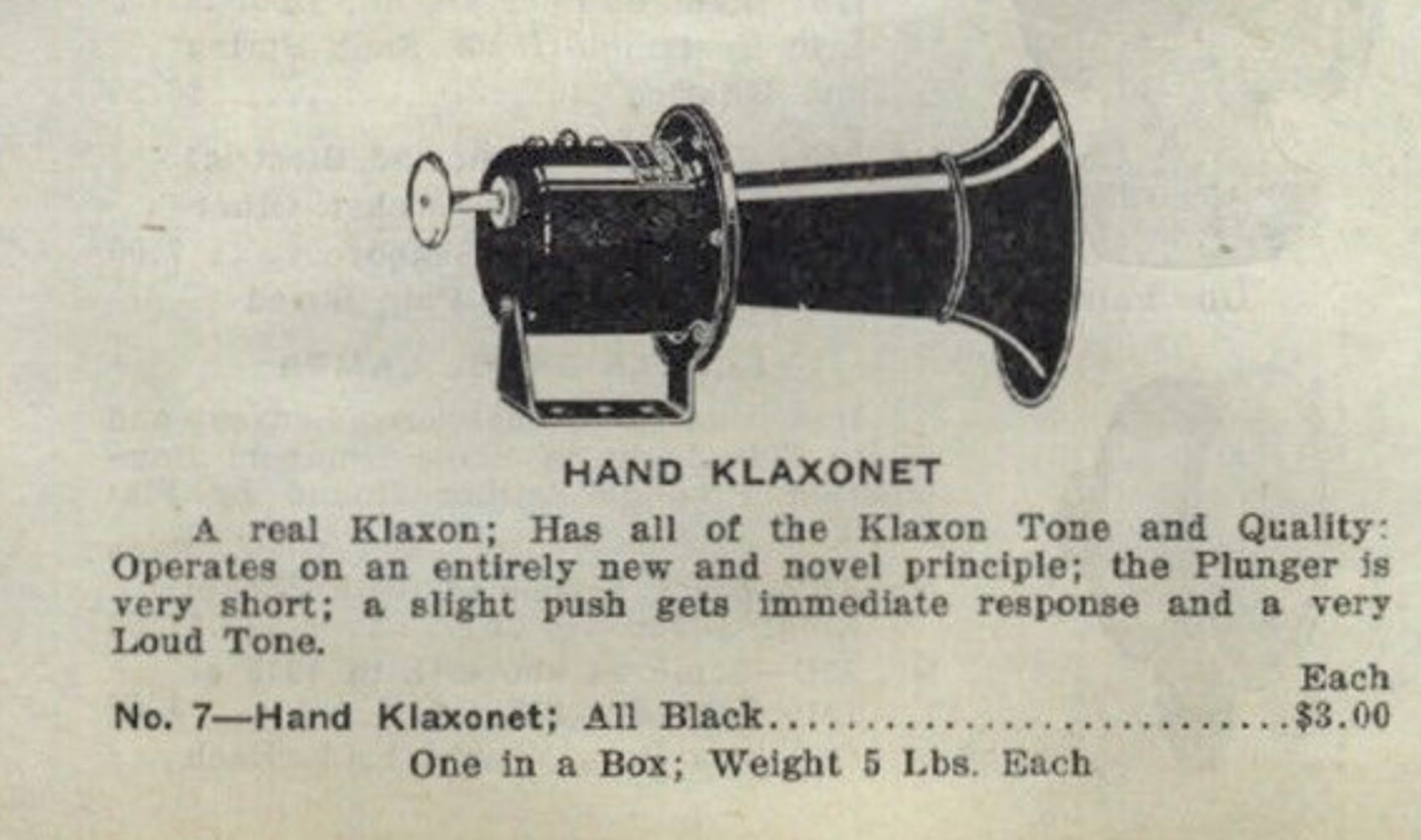 HAND KLAXONET

A real Klaxon; Has all of the Klaxon Tone and Quality: Operates on an entirely new and novel principle; the Plunger is very short; a slight push gets immediate response and a very Loud Tone.

Each

No. 7—Hand Klaxonet; All Black $3.00

One in a Box; Weight 5 Lbs. Each